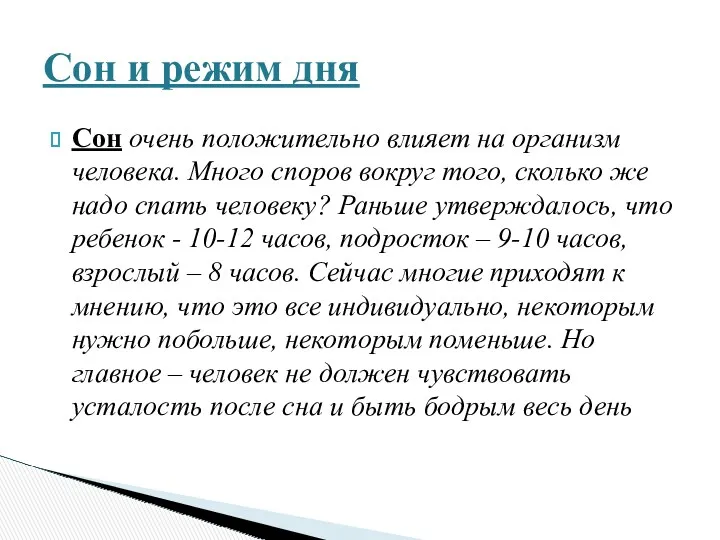 Сон и режим дня

Сон очень положительно влияет на организм человека. Много споров вокруг того, сколько же надо спать человеку? Раньше утверждалось, что ребенок - 10-12 часов, подросток – 9-10 часов, взрослый – 8 часов. Сейчас многие приходят к мнению, что это все индивидуально, некоторым нужно побольше, некоторым поменьше. Но главное – человек не должен чувствовать усталость после сна и быть бодрым весь день